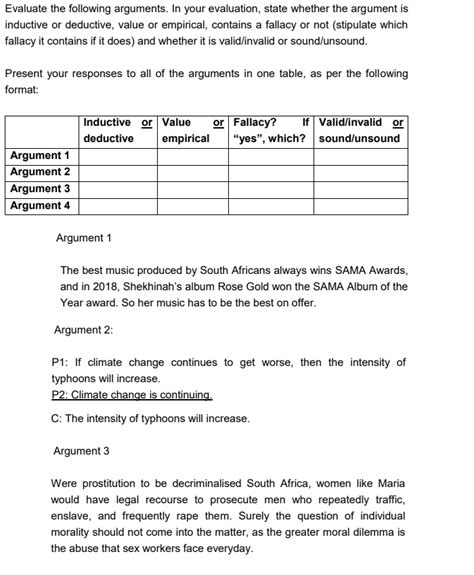 Evaluate the following arguments. In your evaluation, state whether the argument is inductive or deductive, value or empirical, contains a fallacy or not (stipulate which fallacy it contains if it does) and whether it is valid/invalid or sound/unsound.

Present your responses to all of the arguments in one table, as per the following format:

| | Inductive or deductive | Value or empirical | Fallacy? If "yes", which? | Valid/invalid or sound/unsound |
|---|---|---|---|---|
| Argument 1 | | | | |
| Argument 2 | | | | |
| Argument 3 | | | | |
| Argument 4 | | | | |

Argument 1

The best music produced by South Africans always wins SAMA Awards, and in 2018, Shekhinah's album Rose Gold won the SAMA Album of the Year award. So her music has to be the best on offer.

Argument 2:

P1: If climate change continues to get worse, then the intensity of typhoons will increase.
P2: Climate change is continuing.

C: The intensity of typhoons will increase.

Argument 3

Were prostitution to be decriminalised South Africa, women like Maria would have legal recourse to prosecute men who repeatedly traffic, enslave, and frequently rape them. Surely the question of individual morality should not come into the matter, as the greater moral dilemma is the abuse that sex workers face everyday.